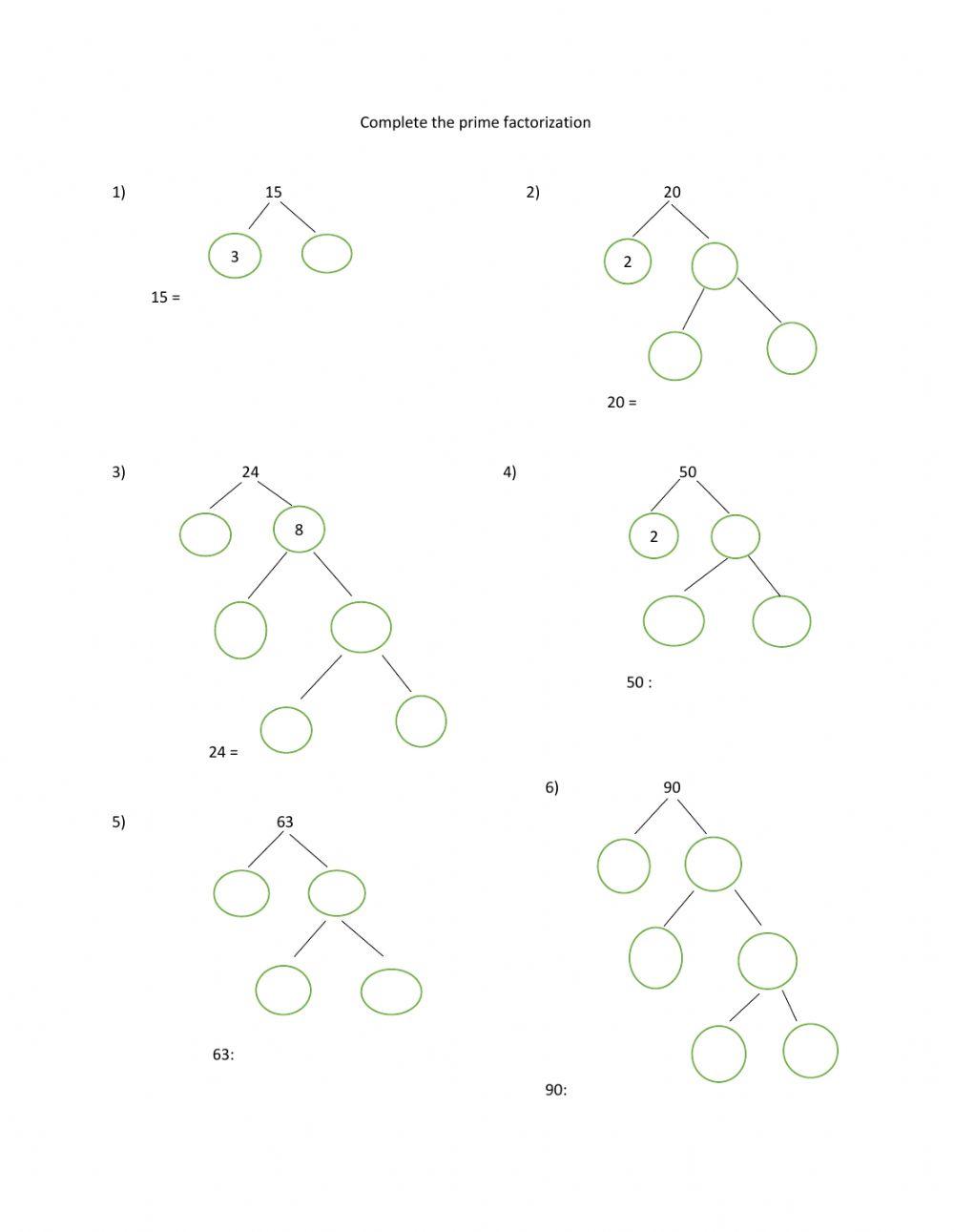 Complete the prime factorization

1)

15

3

15 =

2)

20

2

20 =

3)

24

8

24 =

4)

50

2

50 :

5)

63

63:

6)

90

90: